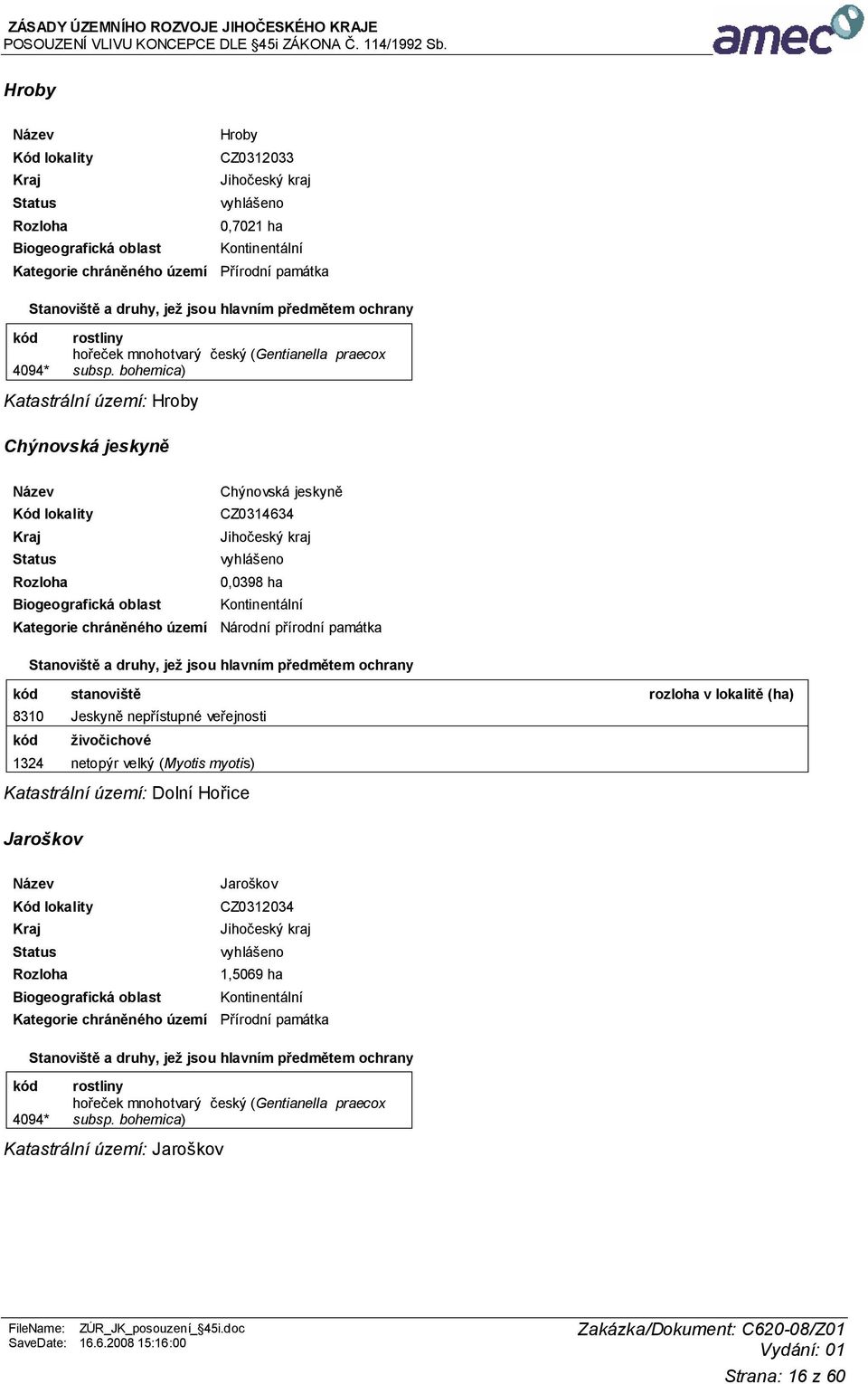 ZÁSADY ÚZEMNÍHO ROZVOJE JIHOČESKÉHO KRAJE
POSOUZENÍ VLIVU KONCEPCE DLE §45i ZÁKONA Č. 114/1992 Sb.

amec

Hroby

| Název | Hroby |
|---|---|
| Kód lokality | CZ0312033 |
| Kraj | Jihočeský kraj |
| Status | vyhlášeno |
| Rozloha | 0,7021 ha |
| Biogeografická oblast | Kontinentální |
| Kategorie chráněného území | Přírodní památka |

Stanoviště a druhy, jež jsou hlavním předmětem ochrany

| kód | rostliny |
|---|---|
| 4094* | hořeček mnohotvarý český (Gentianella praecox subsp. bohemica) |

Katastrální území: Hroby

Chýnovská jeskyně

| Název | Chýnovská jeskyně |
|---|---|
| Kód lokality | CZ0314634 |
| Kraj | Jihočeský kraj |
| Status | vyhlášeno |
| Rozloha | 0,0398 ha |
| Biogeografická oblast | Kontinentální |
| Kategorie chráněného území | Národní přírodní památka |

Stanoviště a druhy, jež jsou hlavním předmětem ochrany

| kód | stanoviště | rozloha v lokalitě (ha) |
|---|---|---|
| 8310 | Jeskyně nepřístupné veřejnosti | |
| kód | živočichové | |
| 1324 | netopýr velký (Myotis myotis) | |

Katastrální území: Dolní Hořice

Jaroškov

| Název | Jaroškov |
|---|---|
| Kód lokality | CZ0312034 |
| Kraj | Jihočeský kraj |
| Status | vyhlášeno |
| Rozloha | 1,5069 ha |
| Biogeografická oblast | Kontinentální |
| Kategorie chráněného území | Přírodní památka |

Stanoviště a druhy, jež jsou hlavním předmětem ochrany

| kód | rostliny |
|---|---|
| 4094* | hořeček mnohotvarý český (Gentianella praecox subsp. bohemica) |

Katastrální území: Jaroškov

FileName: ZÚR_JK_posouzení_§45i.doc
SaveDate: 16.6.2008 15:16:00

Zakázka/Dokument: C620-08/Z01
Vydání: 01
Strana: 16 z 60